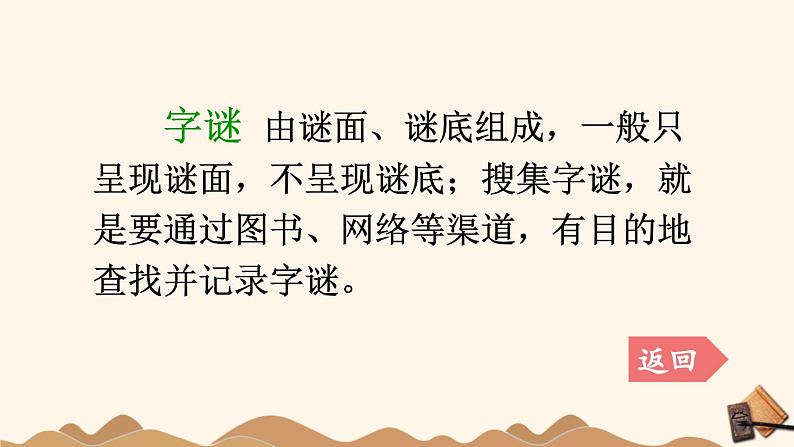 字谜 由谜面、谜底组成，一般只呈现谜面，不呈现谜底；搜集字谜，就是要通过图书、网络等渠道，有目的地查找并记录字谜。

返回